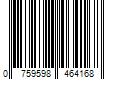 0 759598 464168